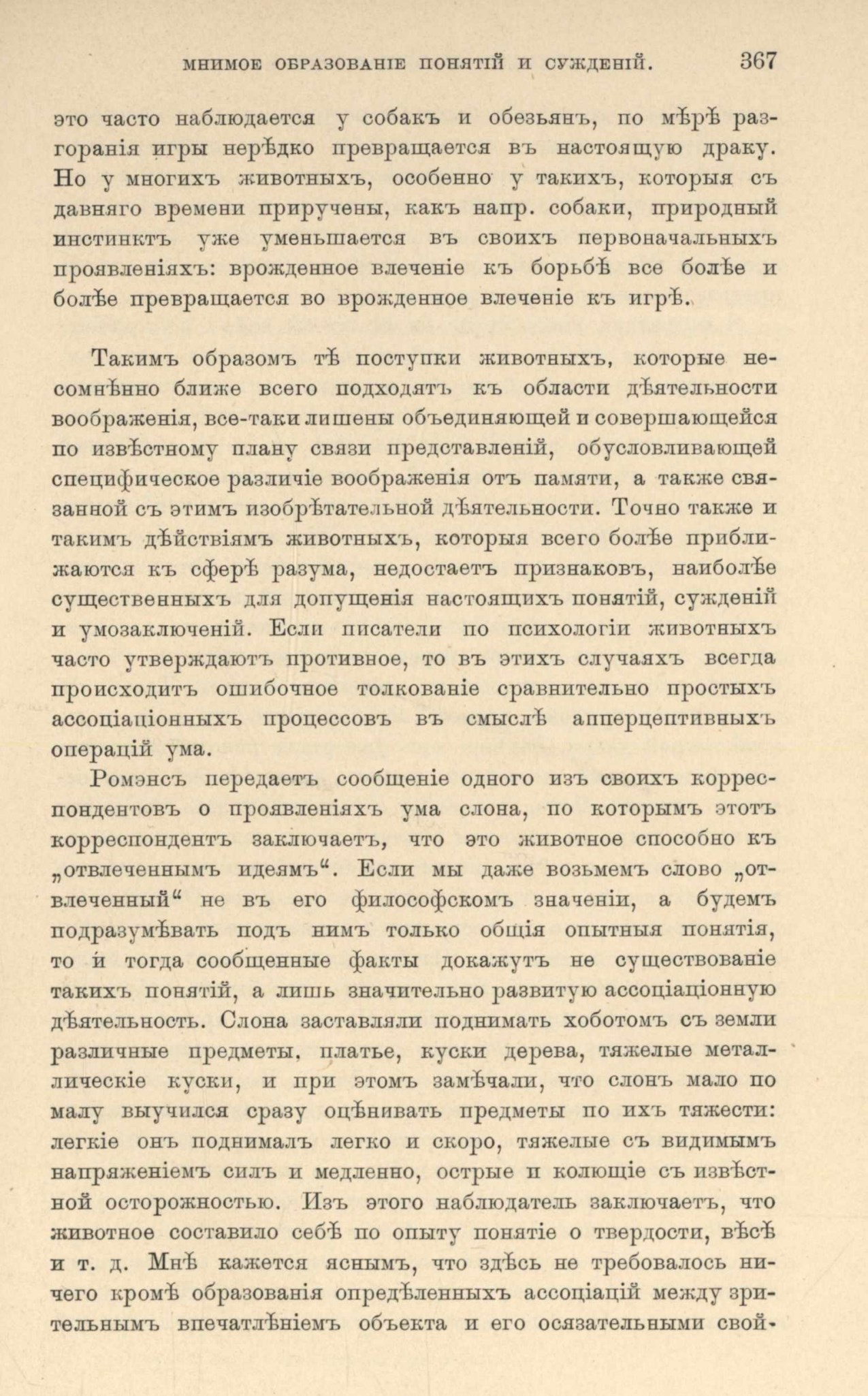 МНИМОЕ ОБРАЗОВАНІЕ ПОНЯТІЙ И СУЖДЕНІЙ. 367

это часто наблюдается у собакъ и обезьянъ, по мѣрѣ разгоранія игры нерѣдко превращается въ настоящую драку. Но у многихъ животныхъ, особенно у такихъ, которыя съ давняго времени приручены, какъ напр. собаки, природный инстинктъ уже уменьшается въ своихъ первоначальныхъ проявленіяхъ: врожденное влеченіе къ борьбѣ все болѣе и болѣе превращается во врожденное влеченіе къ игрѣ.

Такимъ образомъ тѣ поступки животныхъ, которые несомнѣнно ближе всего подходятъ къ области дѣятельности воображенія, все-таки лишены объединяющей и совершающейся по извѣстному плану связи представленій, обусловливающей специфическое различіе воображенія отъ памяти, а также связанной съ этимъ изобрѣтательной дѣятельности. Точно также и такимъ дѣйствіямъ животныхъ, которыя всего болѣе приближаются къ сферѣ разума, недостаетъ признаковъ, наиболѣе существенныхъ для допущенія настоящихъ понятій, сужденій и умозаключеній. Если писатели по психологіи животныхъ часто утверждаютъ противное, то въ этихъ случаяхъ всегда происходитъ ошибочное толкованіе сравнительно простыхъ ассоціаціонныхъ процессовъ въ смыслѣ апперцептивныхъ операцій ума.

Ромэнсъ передаетъ сообщеніе одного изъ своихъ корреспондентовъ о проявленіяхъ ума слона, по которымъ этотъ корреспондентъ заключаетъ, что это животное способно къ „отвлеченнымъ идеямъ“. Если мы даже возьмемъ слово „отвлеченный“ не въ его философскомъ значеніи, а будемъ подразумѣвать подъ нимъ только общія опытныя понятія, то и тогда сообщенные факты докажутъ не существованіе такихъ понятій, а лишь значительно развитую ассоціаціонную дѣятельность. Слона заставляли поднимать хоботомъ съ земли различные предметы, платье, куски дерева, тяжелые металлическіе куски, и при этомъ замѣчали, что слонъ мало по малу выучился сразу оцѣнивать предметы по ихъ тяжести: легкіе онъ поднималъ легко и скоро, тяжелые съ видимымъ напряженіемъ силъ и медленно, острые и колющіе съ извѣстной осторожностью. Изъ этого наблюдатель заключаетъ, что животное составило себѣ по опыту понятіе о твердости, вѣсѣ и т. д. Мнѣ кажется яснымъ, что здѣсь не требовалось ничего кромѣ образованія опредѣленныхъ ассоціацій между зрительнымъ впечатлѣніемъ объекта и его осязательными свой-